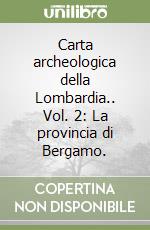 unilibro

Carta archeologica della Lombardia.. Vol. 2: La provincia di Bergamo.

COPERTINA NON DISPONIBILE